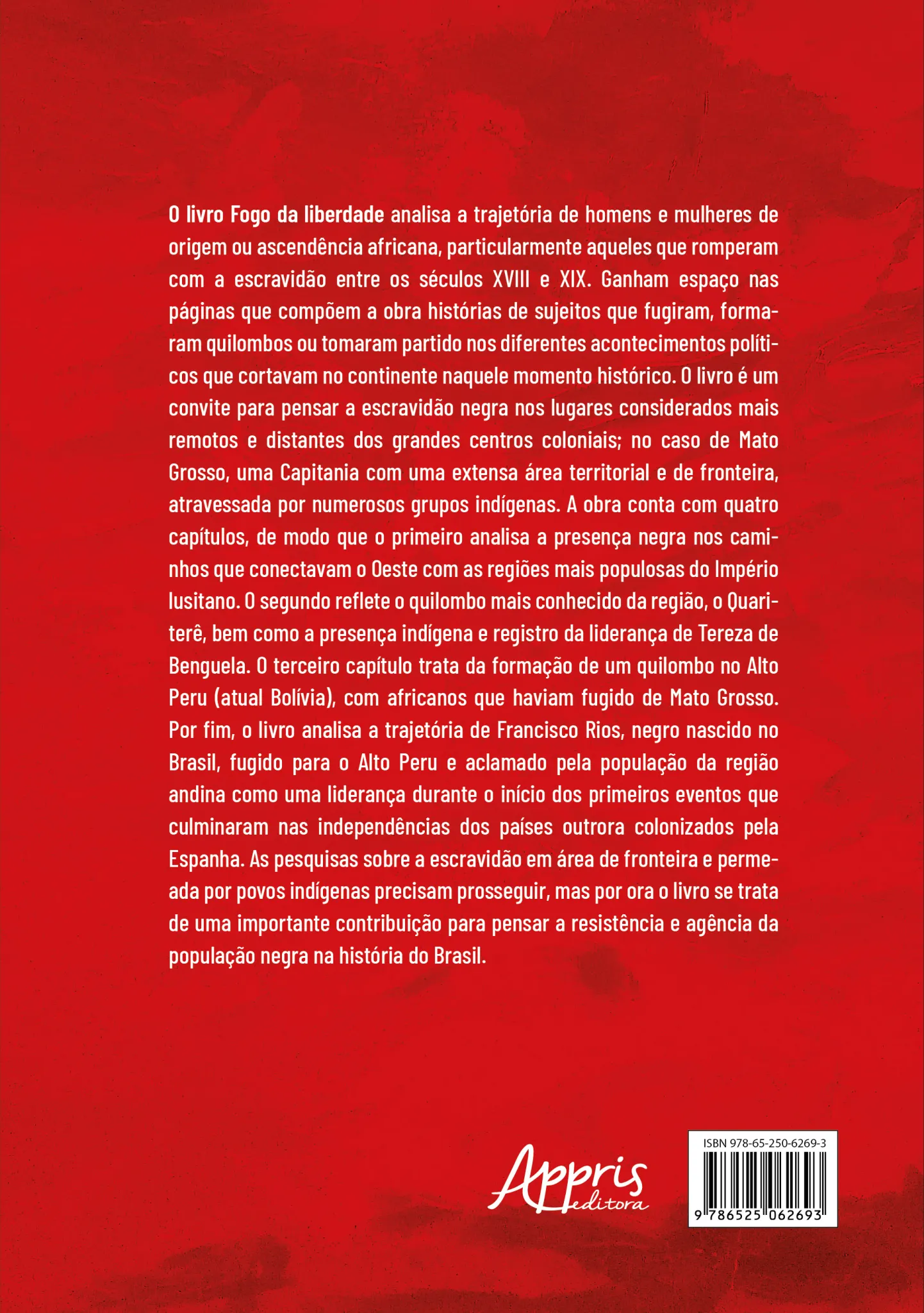 O livro Fogo da liberdade analisa a trajetória de homens e mulheres de origem ou ascendência africana, particularmente aqueles que romperam com a escravidão entre os séculos XVIII e XIX. Ganham espaço nas páginas que compõem a obra histórias de sujeitos que fugiram, formaram quilombos ou tomaram partido nos diferentes acontecimentos políticos que cortavam no continente naquele momento histórico. O livro é um convite para pensar a escravidão negra nos lugares considerados mais remotos e distantes dos grandes centros coloniais; no caso de Mato Grosso, uma Capitania com uma extensa área territorial e de fronteira, atravessada por numerosos grupos indígenas. A obra conta com quatro capítulos, de modo que o primeiro analisa a presença negra nos caminhos que conectavam o Oeste com as regiões mais populosas do Império lusitano. O segundo reflete o quilombo mais conhecido da região, o Quariterê, bem como a presença indígena e registro da liderança de Tereza de Benguela. O terceiro capítulo trata da formação de um quilombo no Alto Peru (atual Bolívia), com africanos que haviam fugido de Mato Grosso. Por fim, o livro analisa a trajetória de Francisco Rios, negro nascido no Brasil, fugido para o Alto Peru e aclamado pela população da região andina como uma liderança durante o início dos primeiros eventos que culminaram nas independências dos países outrora colonizados pela Espanha. As pesquisas sobre a escravidão em área de fronteira e permeada por povos indígenas precisam prosseguir, mas por ora o livro se trata de uma importante contribuição para pensar a resistência e agência da população negra na história do Brasil.

Appris editora

ISBN 978-65-250-6269-3
9 786525 062693